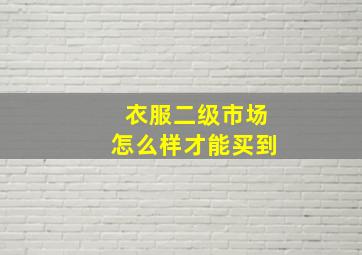 衣服二级市场
怎么样才能买到